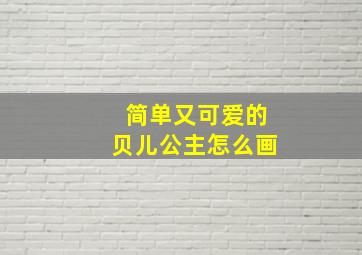 简单又可爱的
贝儿公主怎么画